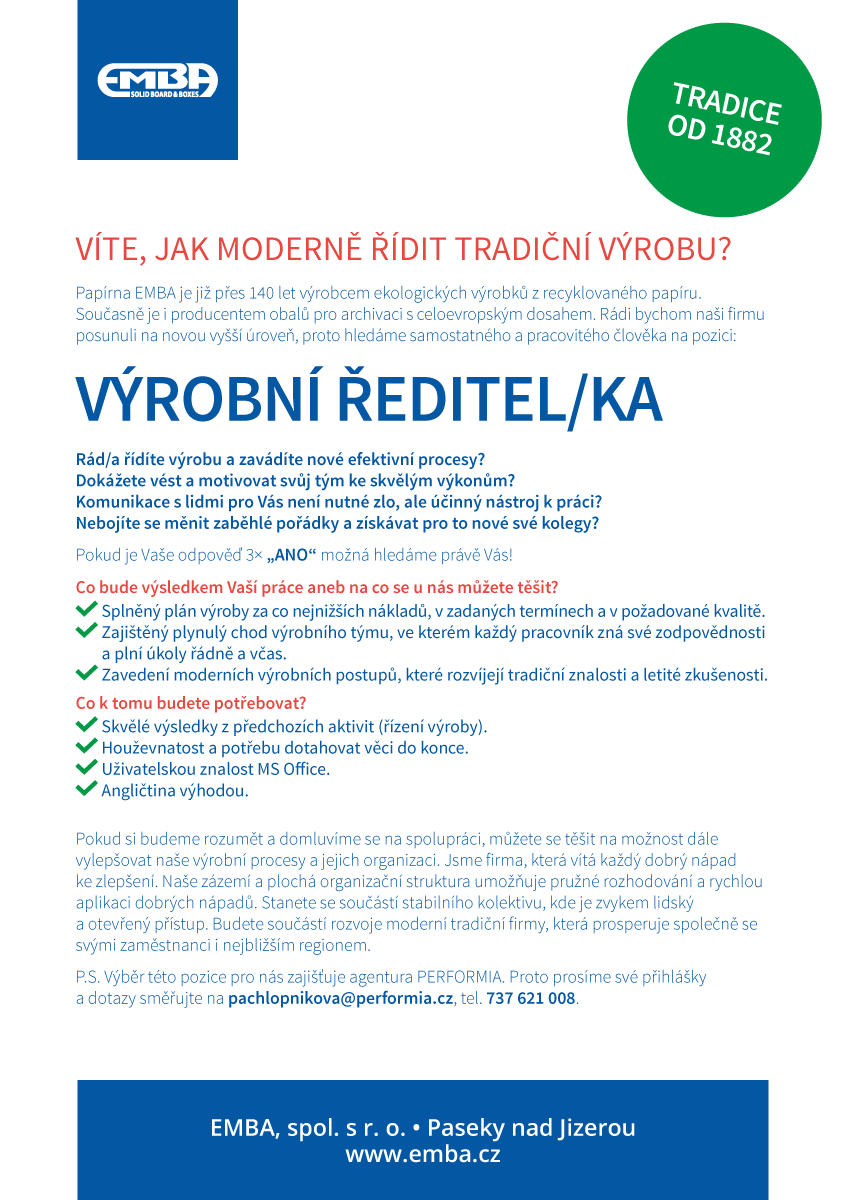 EMBA
SOLID BOARD & BOXES

TRADICE OD 1882

VÍTE, JAK MODERNĚ ŘÍDIT TRADIČNÍ VÝROBU?

Papírna EMBA je již přes 140 let výrobcem ekologických výrobků z recyklovaného papíru. Současně je i producentem obalů pro archivaci s celoevropským dosahem. Rádi bychom naši firmu posunuli na novou vyšší úroveň, proto hledáme samostatného a pracovitého člověka na pozici:

VÝROBNÍ ŘEDITEL/KA

Rád/a řídíte výrobu a zavádíte nové efektivní procesy?
Dokážete vést a motivovat svůj tým ke skvělým výkonům?
Komunikace s lidmi pro Vás není nutné zlo, ale účinný nástroj k práci?
Nebojíte se měnit zaběhlé pořádky a získávat pro to nové své kolegy?

Pokud je Vaše odpověď 3× „ANO“ možná hledáme právě Vás!

Co bude výsledkem Vaší práce aneb na co se u nás můžete těšit?
Splněný plán výroby za co nejnižších nákladů, v zadaných termínech a v požadované kvalitě.
Zajištěný plynulý chod výrobního týmu, ve kterém každý pracovník zná své zodpovědnosti a plní úkoly řádně a včas.
Zavedení moderních výrobních postupů, které rozvíjejí tradiční znalosti a letité zkušenosti.

Co k tomu budete potřebovat?
Skvělé výsledky z předchozích aktivit (řízení výroby).
Houževnatost a potřebu dotahovat věci do konce.
Uživatelskou znalost MS Office.
Angličtina výhodou.

Pokud si budeme rozumět a domluvíme se na spolupráci, můžete se těšit na možnost dále vylepšovat naše výrobní procesy a jejich organizaci. Jsme firma, která vítá každý dobrý nápad ke zlepšení. Naše zázemí a plochá organizační struktura umožňuje pružné rozhodování a rychlou aplikaci dobrých nápadů. Stanete se součástí stabilního kolektivu, kde je zvykem lidský a otevřený přístup. Budete součástí rozvoje moderní tradiční firmy, která prosperuje společně se svými zaměstnanci i nejbližším regionem.

P.S. Výběr této pozice pro nás zajišťuje agentura PERFORMIA. Proto prosíme své přihlášky a dotazy směřujte na pachlopnikova@performia.cz, tel. 737 621 008.

EMBA, spol. s r. o. • Paseky nad Jizerou
www.emba.cz